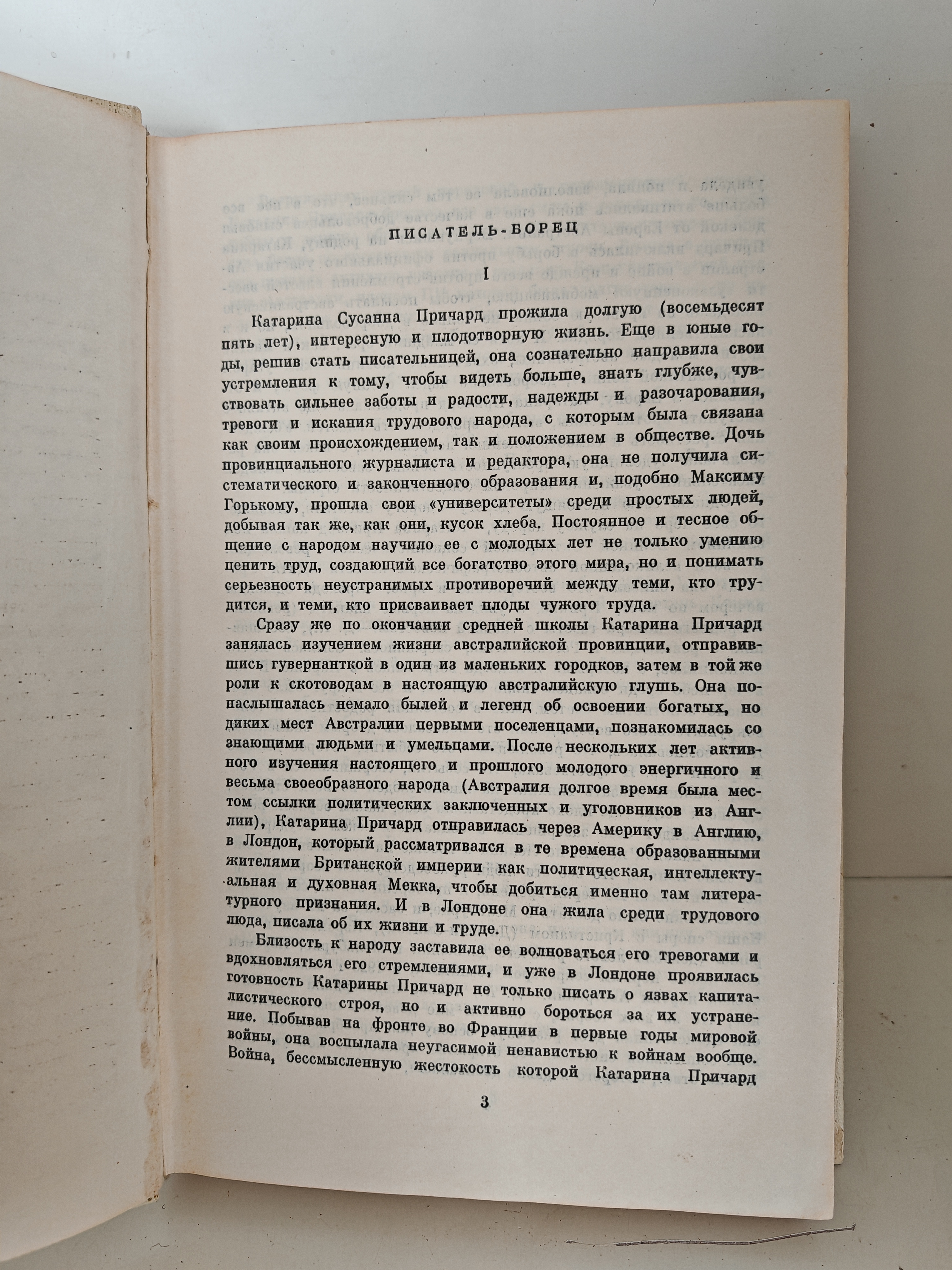 ПИСАТЕЛЬ-БОРЕЦ

I

Катарина Сусанна Причард прожила долгую (восемьдесят пять лет), интересную и плодотворную жизнь. Еще в юные годы, решив стать писательницей, она сознательно направила свои устремления к тому, чтобы видеть больше, знать глубже, чувствовать сильнее заботы и радости, надежды и разочарования, тревоги и искания трудового народа, с которым была связана как своим происхождением, так и положением в обществе. Дочь провинциального журналиста и редактора, она не получила систематического и законченного образования и, подобно Максиму Горькому, прошла свои «университеты» среди простых людей, добывая так же, как они, кусок хлеба. Постоянное и тесное общение с народом научило ее с молодых лет не только умению ценить труд, создающий все богатство этого мира, но и понимать серьезность неустранимых противоречий между теми, кто трудится, и теми, кто присваивает плоды чужого труда.

Сразу же по окончании средней школы Катарина Причард занялась изучением жизни австралийской провинции, отправившись гувернанткой в один из маленьких городков, затем в той же роли к скотоводам в настоящую австралийскую глушь. Она понаслышалась немало былей и легенд об освоении богатых, но диких мест Австралии первыми поселенцами, познакомилась со знающими людьми и умельцами. После нескольких лет активного изучения настоящего и прошлого молодого энергичного и весьма своеобразного народа (Австралия долгое время была местом ссылки политических заключенных и уголовников из Англии), Катарина Причард отправилась через Америку в Англию, в Лондон, который рассматривался в те времена образованными жителями Британской империи как политическая, интеллектуальная и духовная Мекка, чтобы добиться именно там литературного признания. И в Лондоне она жила среди трудового люда, писала об их жизни и труде.

Близость к народу заставила ее волноваться его тревогами и вдохновляться его стремлениями, и уже в Лондоне проявилась готовность Катарины Причард не только писать о язвах капиталистического строя, но и активно бороться за их устранение. Побывав на фронте во Франции в первые годы мировой войны, она воспылала неугасимой ненавистью к войнам вообще. Война, бессмысленную жестокость которой Катарина Причард

3